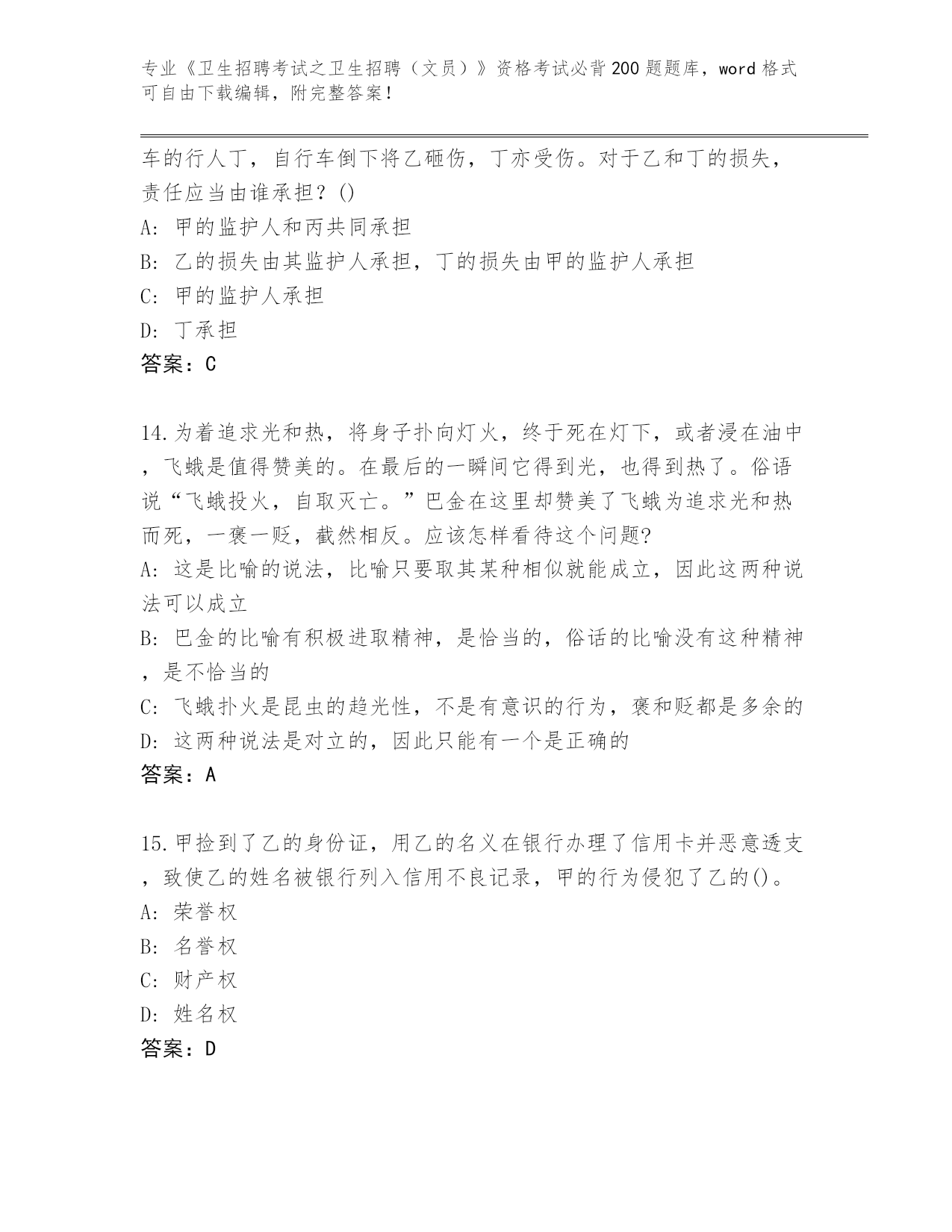 专业《卫生招聘考试之卫生招聘（文员）》资格考试必背200题题库，word格式可自由下载编辑，附完整答案！

车的行人丁，自行车倒下将乙砸伤，丁亦受伤。对于乙和丁的损失，责任应当由谁承担？()
A: 甲的监护人和丙共同承担
B: 乙的损失由其监护人承担，丁的损失由甲的监护人承担
C: 甲的监护人承担
D: 丁承担
答案：C

14.为着追求光和热，将身子扑向灯火，终于死在灯下，或者浸在油中，飞蛾是值得赞美的。在最后的一瞬间它得到光，也得到热了。俗语说“飞蛾投火，自取灭亡。”巴金在这里却赞美了飞蛾为追求光和热而死，一褒一贬，截然相反。应该怎样看待这个问题?
A: 这是比喻的说法，比喻只要取其某种相似就能成立，因此这两种说法可以成立
B: 巴金的比喻有积极进取精神，是恰当的，俗话的比喻没有这种精神，是不恰当的
C: 飞蛾扑火是昆虫的趋光性，不是有意识的行为，褒和贬都是多余的
D: 这两种说法是对立的，因此只能有一个是正确的
答案：A

15.甲捡到了乙的身份证，用乙的名义在银行办理了信用卡并恶意透支，致使乙的姓名被银行列入信用不良记录，甲的行为侵犯了乙的()。
A: 荣誉权
B: 名誉权
C: 财产权
D: 姓名权
答案：D